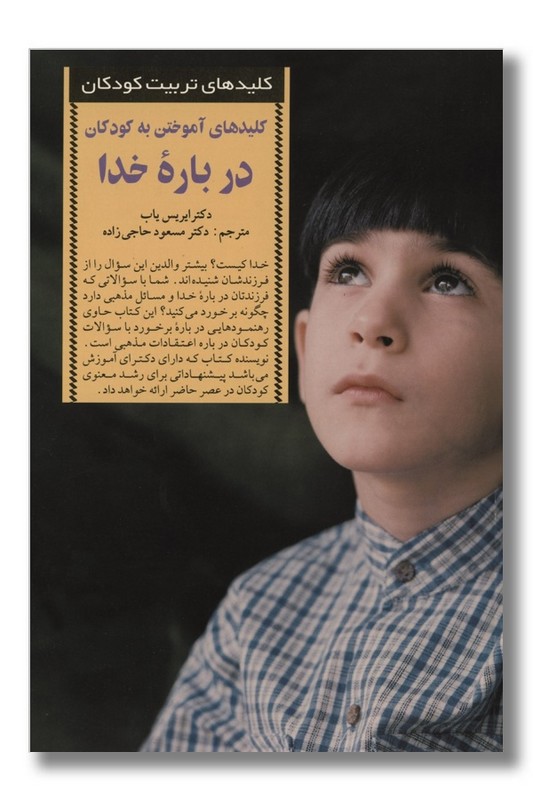 کلیدهای تربیت کودکان

کلیدهای آموختن به کودکان

در بارهٔ خدا

دکتر ایریس یاب
مترجم: دکتر مسعود حاجی‌زاده

خدا کیست؟ بیشتر والدین این سؤال را از فرزندشان شنیده‌اند. شما با سؤالاتی که فرزندتان در بارهٔ خدا و مسائل مذهبی دارد چگونه برخورد می‌کنید؟ این کتاب حاوی رهنمودهایی در بارهٔ برخورد با سؤالات کودکان در باره اعتقادات مذهبی است. نویسنده کتاب که دارای دکترای آموزش می‌باشد پیشنهاداتی برای رشد معنوی کودکان در عصر حاضر ارائه خواهد داد.